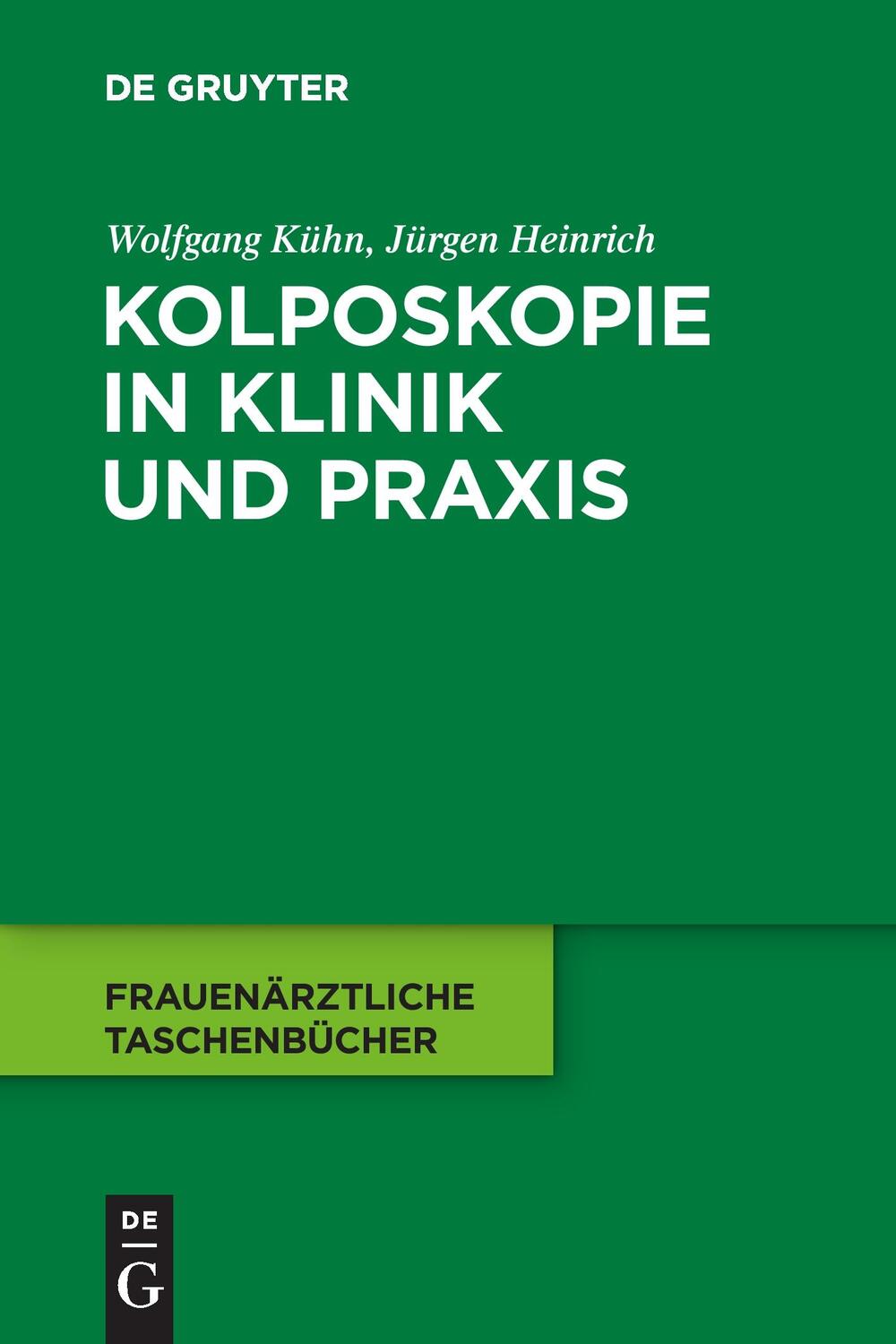 DE GRUYTER

Wolfgang Kühn, Jürgen Heinrich
KOLPOSKOPIE IN KLINIK UND PRAXIS

FRAUENÄRZTLICHE TASCHENBÜCHER

DE
G